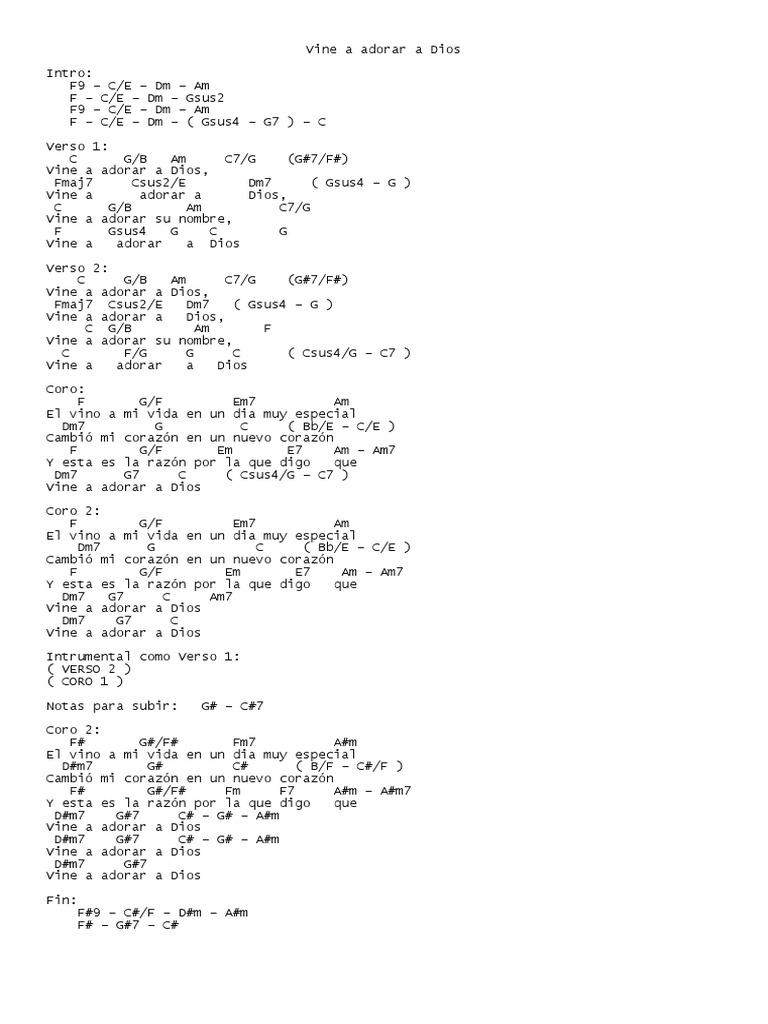 Vine a adorar a Dios

Intro:
F9 – C/E – Dm – Am
F – C/E – Dm – Gsus2
F9 – C/E – Dm – Am
F – C/E – Dm – ( Gsus4 – G7 ) – C

Verso 1:
C G/B Am C7/G (G#7/F#)
Vine a adorar a Dios,
Fmaj7 Csus2/E Dm7 ( Gsus4 – G )
Vine a adorar a Dios,
C G/B Am C7/G
Vine a adorar su nombre,
F Gsus4 G C G
Vine a adorar a Dios

Verso 2:
C G/B Am C7/G (G#7/F#)
Vine a adorar a Dios,
Fmaj7 Csus2/E Dm7 ( Gsus4 – G )
Vine a adorar a Dios,
C G/B Am F
Vine a adorar su nombre,
C F/G G C ( Csus4/G – C7 )
Vine a adorar a Dios

Coro:
F G/F Em7 Am
El vino a mi vida en un dia muy especial
Dm7 G C ( Bb/E – C/E )
Cambió mi corazón en un nuevo corazón
F G/F Em E7 Am – Am7
Y esta es la razón por la que digo que
Dm7 G7 C ( Csus4/G – C7 )
Vine a adorar a Dios

Coro 2:
F G/F Em7 Am
El vino a mi vida en un dia muy especial
Dm7 G C ( Bb/E – C/E )
Cambió mi corazón en un nuevo corazón
F G/F Em E7 Am – Am7
Y esta es la razón por la que digo que
Dm7 G7 C Am7
Vine a adorar a Dios
Dm7 G7 C
Vine a adorar a Dios

Intrumental como Verso 1:
( VERSO 2 )
( CORO 1 )

Notas para subir: G# – C#7

Coro 2:
F# G#/F# Fm7 A#m
El vino a mi vida en un dia muy especial
D#m7 G# C# ( B/F – C#/F )
Cambió mi corazón en un nuevo corazón
F# G#/F# Fm F7 A#m – A#m7
Y esta es la razón por la que digo que
D#m7 G#7 C# – G# – A#m
Vine a adorar a Dios
D#m7 G#7 C# – G# – A#m
Vine a adorar a Dios
D#m7 G#7
Vine a adorar a Dios

Fin:
F#9 – C#/F – D#m – A#m
F# – G#7 – C#